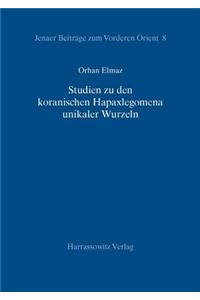 Jenaer Beiträge zum Vorderen Orient 8

Orhan Elmaz

Studien zu den koranischen Hapaxlegomena unikaler Wurzeln

Harrassowitz Verlag